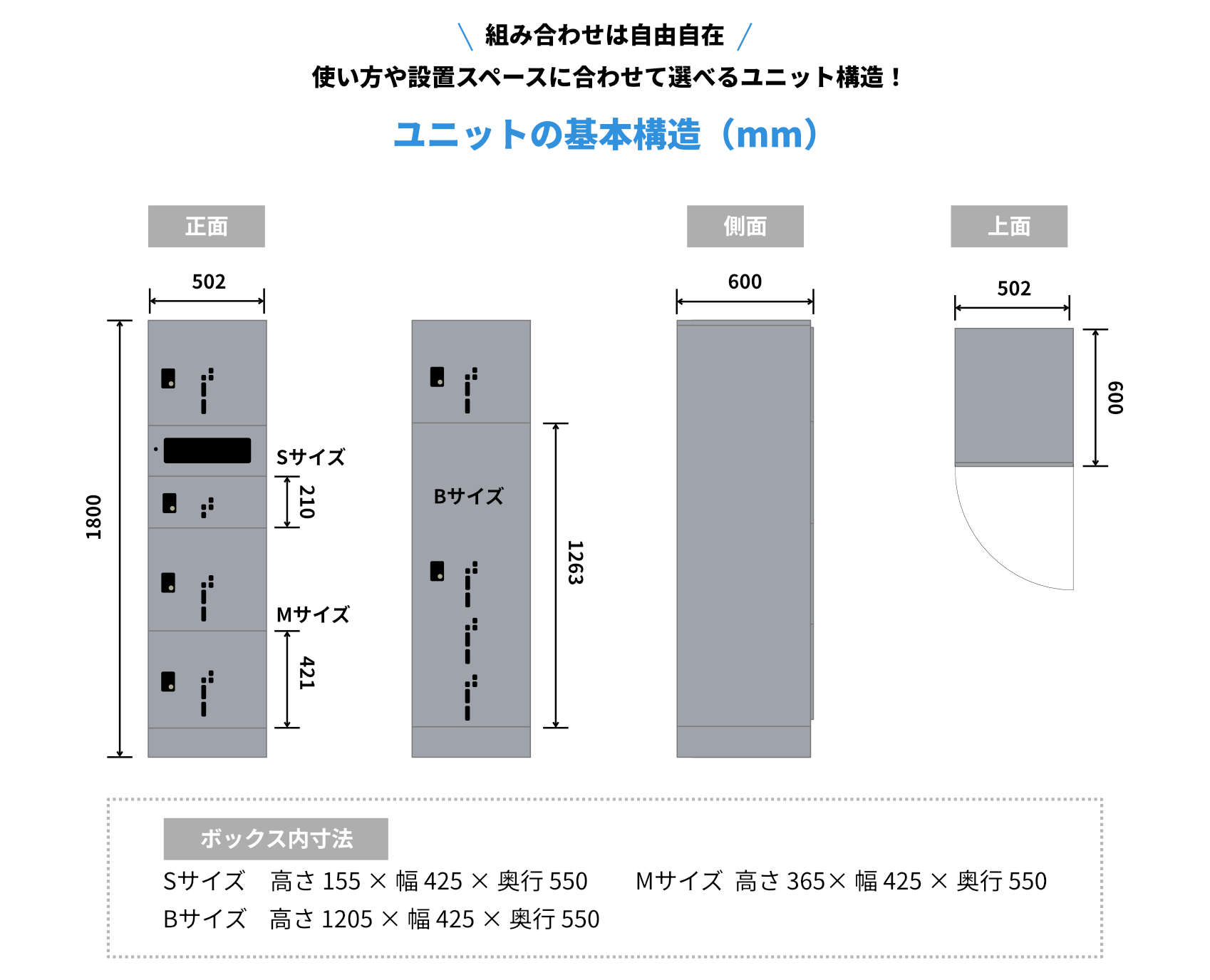 ＼ 組み合わせは自由自在 ／
使い方や設置スペースに合わせて選べるユニット構造！

ユニットの基本構造（mm）

正面

502

1800

Sサイズ

210

Mサイズ

421

Bサイズ

1263

側面

600

上面

502

609

ボックス内寸法

Sサイズ　高さ 155 × 幅 425 × 奥行 550　　Mサイズ　高さ 365× 幅 425 × 奥行 550
Bサイズ　高さ 1205 × 幅 425 × 奥行 550